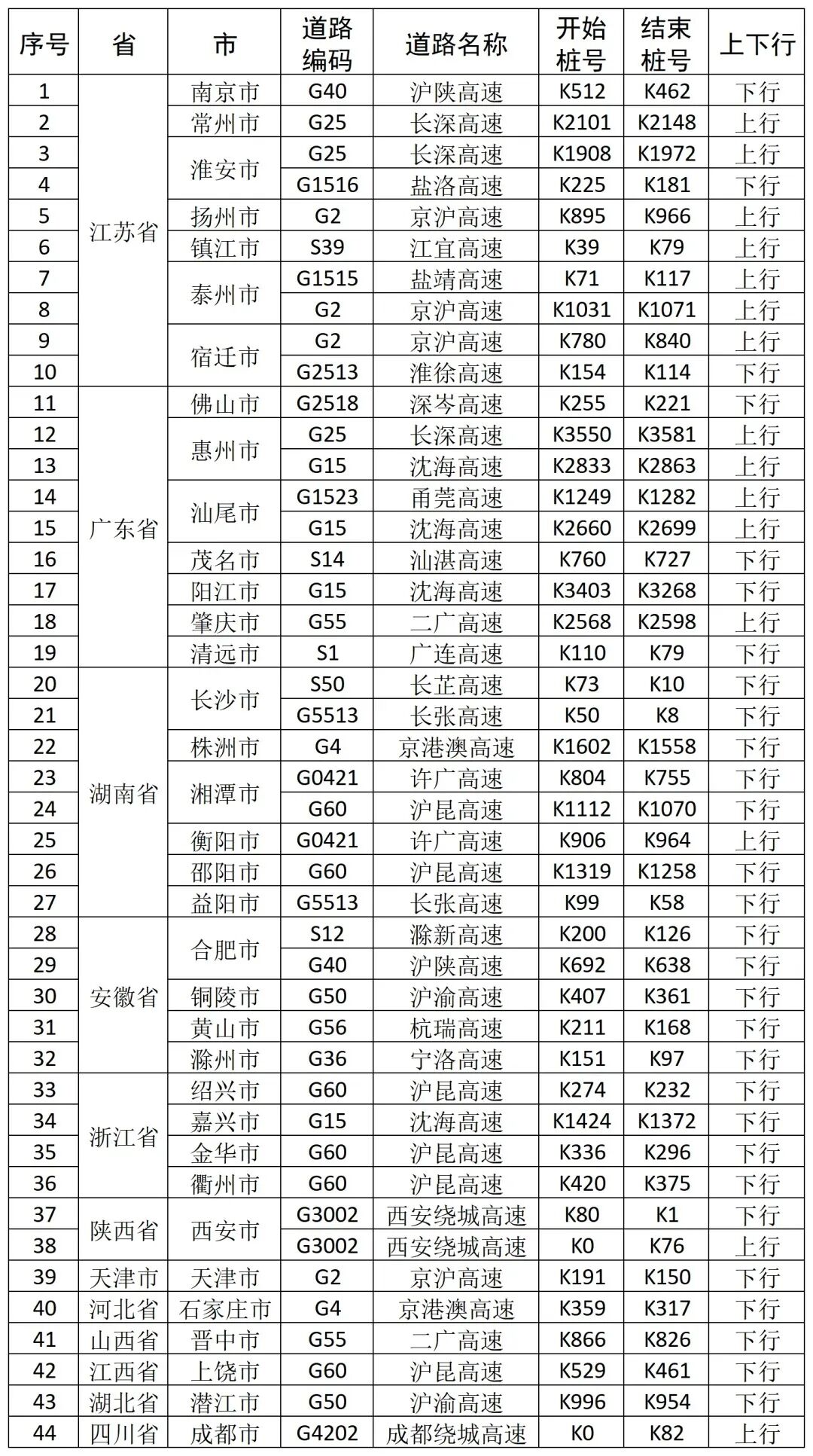 | 序号 | 省 | 市 | 道路编码 | 道路名称 | 开始桩号 | 结束桩号 | 上下行 |
|---|---|---|---|---|---|---|---|
| 1 | 江苏省 | 南京市 | G40 | 沪陕高速 | K512 | K462 | 下行 |
| 2 |  | 常州市 | G25 | 长深高速 | K2101 | K2148 | 上行 |
| 3 |  | 淮安市 | G25 | 长深高速 | K1908 | K1972 | 上行 |
| 4 |  |  | G1516 | 盐洛高速 | K225 | K181 | 下行 |
| 5 |  | 扬州市 | G2 | 京沪高速 | K895 | K966 | 上行 |
| 6 |  | 镇江市 | S39 | 江宜高速 | K39 | K79 | 上行 |
| 7 |  | 泰州市 | G1515 | 盐靖高速 | K71 | K117 | 上行 |
| 8 |  |  | G2 | 京沪高速 | K1031 | K1071 | 上行 |
| 9 |  | 宿迁市 | G2 | 京沪高速 | K780 | K840 | 上行 |
| 10 |  |  | G2513 | 淮徐高速 | K154 | K114 | 下行 |
| 11 | 广东省 | 佛山市 | G2518 | 深岑高速 | K255 | K221 | 下行 |
| 12 |  | 惠州市 | G25 | 长深高速 | K3550 | K3581 | 上行 |
| 13 |  |  | G15 | 沈海高速 | K2833 | K2863 | 上行 |
| 14 |  | 汕尾市 | G1523 | 甬莞高速 | K1249 | K1282 | 上行 |
| 15 |  |  | G15 | 沈海高速 | K2660 | K2699 | 上行 |
| 16 |  | 茂名市 | S14 | 汕湛高速 | K760 | K727 | 下行 |
| 17 |  | 阳江市 | G15 | 沈海高速 | K3403 | K3268 | 下行 |
| 18 |  | 肇庆市 | G55 | 二广高速 | K2568 | K2598 | 上行 |
| 19 |  | 清远市 | S1 | 广连高速 | K110 | K79 | 下行 |
| 20 | 湖南省 | 长沙市 | S50 | 长芷高速 | K73 | K10 | 下行 |
| 21 |  |  | G5513 | 长张高速 | K50 | K8 | 下行 |
| 22 |  | 株洲市 | G4 | 京港澳高速 | K1602 | K1558 | 下行 |
| 23 |  | 湘潭市 | G0421 | 许广高速 | K804 | K755 | 下行 |
| 24 |  |  | G60 | 沪昆高速 | K1112 | K1070 | 下行 |
| 25 |  | 衡阳市 | G0421 | 许广高速 | K906 | K964 | 上行 |
| 26 |  | 邵阳市 | G60 | 沪昆高速 | K1319 | K1258 | 下行 |
| 27 |  | 益阳市 | G5513 | 长张高速 | K99 | K58 | 下行 |
| 28 | 安徽省 | 合肥市 | S12 | 滁新高速 | K200 | K126 | 下行 |
| 29 |  |  | G40 | 沪陕高速 | K692 | K638 | 下行 |
| 30 |  | 铜陵市 | G50 | 沪渝高速 | K407 | K361 | 下行 |
| 31 |  | 黄山市 | G56 | 杭瑞高速 | K211 | K168 | 下行 |
| 32 |  | 滁州市 | G36 | 宁洛高速 | K151 | K97 | 下行 |
| 33 | 浙江省 | 绍兴市 | G60 | 沪昆高速 | K274 | K232 | 下行 |
| 34 |  | 嘉兴市 | G15 | 沈海高速 | K1424 | K1372 | 下行 |
| 35 |  | 金华市 | G60 | 沪昆高速 | K336 | K296 | 下行 |
| 36 |  | 衢州市 | G60 | 沪昆高速 | K420 | K375 | 下行 |
| 37 | 陕西省 | 西安市 | G3002 | 西安绕城高速 | K80 | K1 | 下行 |
| 38 |  |  | G3002 | 西安绕城高速 | K0 | K76 | 上行 |
| 39 | 天津市 | 天津市 | G2 | 京沪高速 | K191 | K150 | 下行 |
| 40 | 河北省 | 石家庄市 | G4 | 京港澳高速 | K359 | K317 | 下行 |
| 41 | 山西省 | 晋中市 | G55 | 二广高速 | K866 | K826 | 下行 |
| 42 | 江西省 | 上饶市 | G60 | 沪昆高速 | K529 | K461 | 下行 |
| 43 | 湖北省 | 潜江市 | G50 | 沪渝高速 | K996 | K954 | 下行 |
| 44 | 四川省 | 成都市 | G4202 | 成都绕城高速 | K0 | K82 | 上行 |